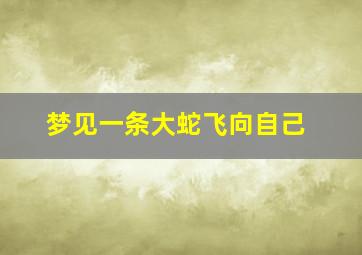 梦见一条大蛇飞向自己